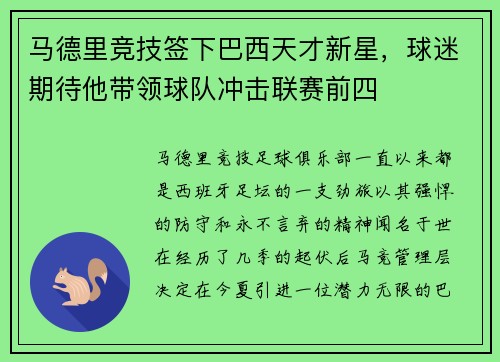 马德里竞技签下巴西天才新星，球迷期待他带领球队冲击联赛前四

马德里竞技足球俱乐部一直以来都是西班牙足坛的一支劲旅以其强悍的防守和永不言弃的精神闻名于世在经历了几季的起伏后马竞管理层决定在今夏引进一位潜力无限的巴